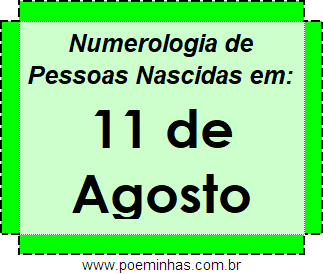 Numerologia de Pessoas Nascidas em:

11 de Agosto

www.poeminhas.com.br